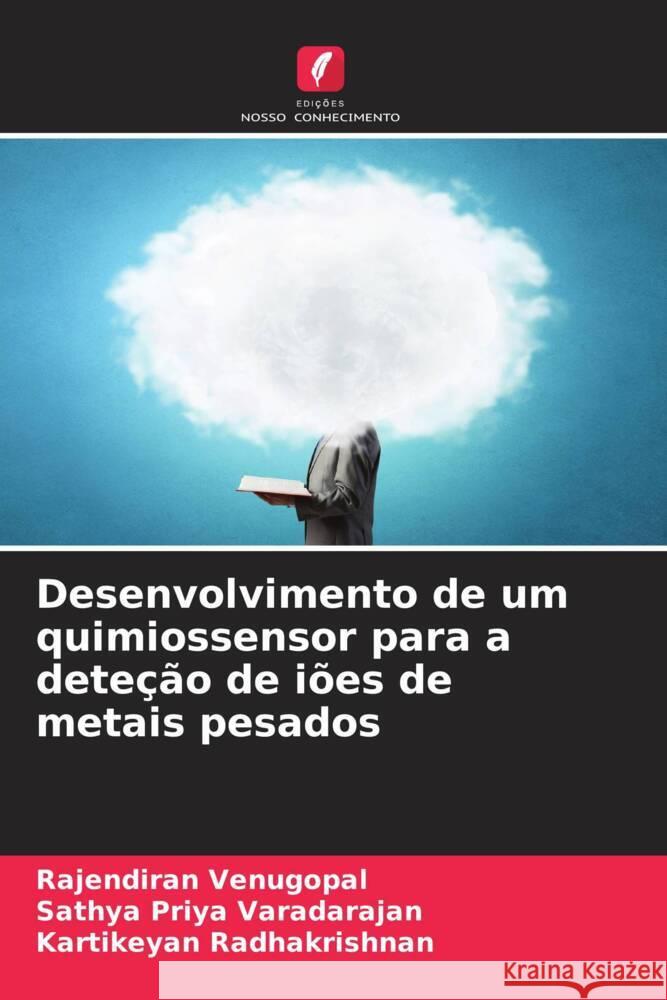 EDIÇÕES
NOSSO CONHECIMENTO

Desenvolvimento de um quimiossensor para a deteção de iões de metais pesados

Rajendiran Venugopal
Sathya Priya Varadarajan
Kartikeyan Radhakrishnan